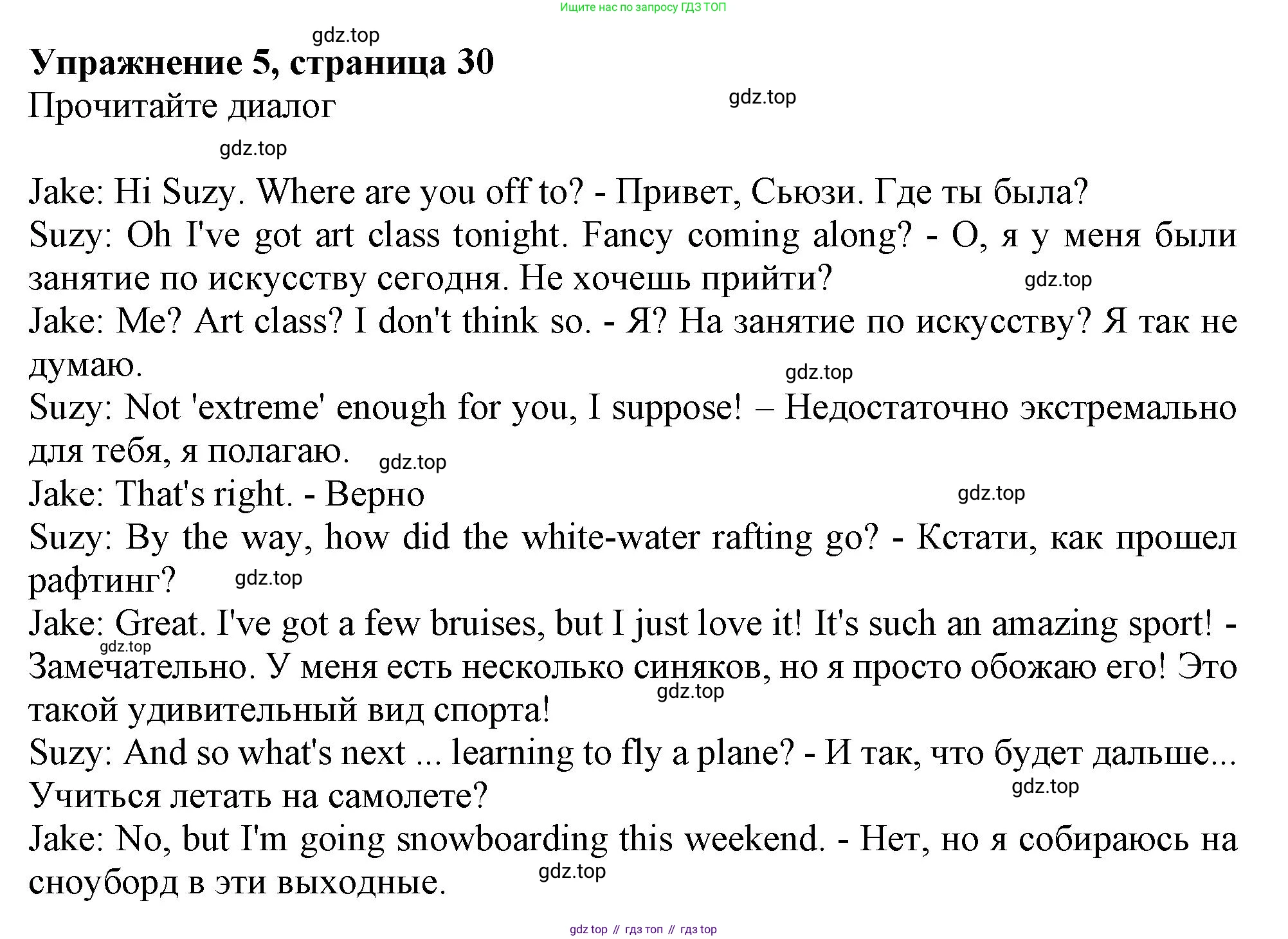 Ищите нас по запросу ГДЗ ТОП

gdz.top

**Упражнение 5, страница 30**

Прочитайте диалог

gdz.top

gdz.top

Jake: Hi Suzy. Where are you off to? - Привет, Сьюзи. Где ты была?
Suzy: Oh I've got art class tonight. Fancy coming along? - О, я у меня были занятие по искусству сегодня. Не хочешь прийти?

gdz.top

Jake: Me? Art class? I don't think so. - Я? На занятие по искусству? Я так не думаю.

gdz.top

Suzy: Not 'extreme' enough for you, I suppose! – Недостаточно экстремально для тебя, я полагаю.

gdz.top

Jake: That's right. - Верно

gdz.top

Suzy: By the way, how did the white-water rafting go? - Кстати, как прошел рафтинг?

gdz.top

Jake: Great. I've got a few bruises, but I just love it! It's such an amazing sport! - Замечательно. У меня есть несколько синяков, но я просто обожаю его! Это такой удивительный вид спорта!

gdz.top

gdz.top

Suzy: And so what's next ... learning to fly a plane? - И так, что будет дальше... Учиться летать на самолете?

gdz.top

Jake: No, but I'm going snowboarding this weekend. - Нет, но я собираюсь на сноуборд в эти выходные.

gdz.top

gdz top // гдз топ // гдз top